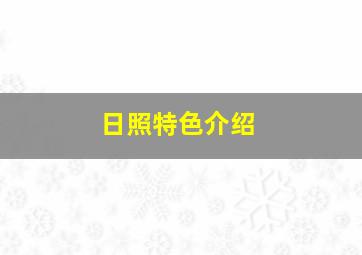 日照特色介绍